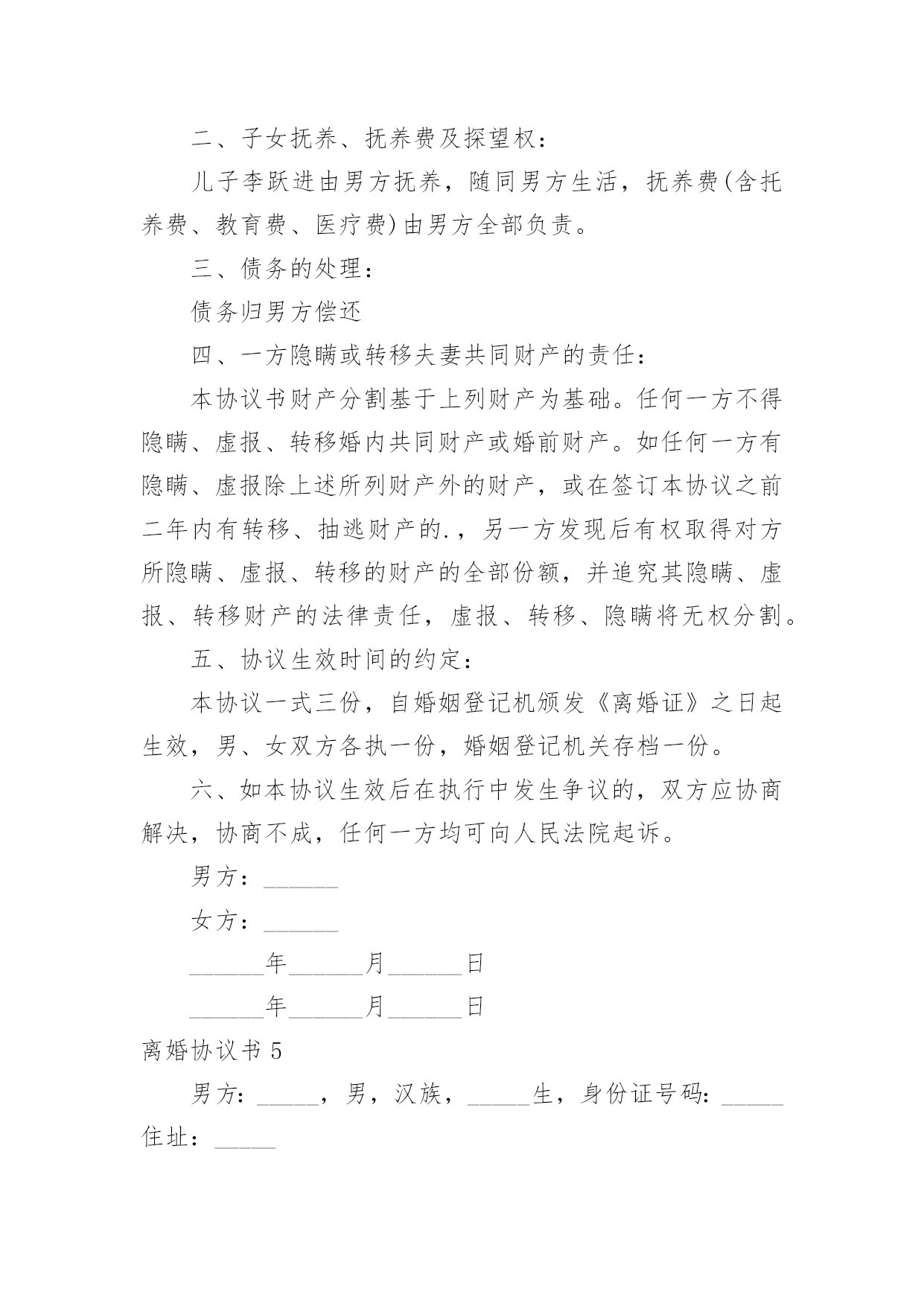 二、子女抚养、抚养费及探望权：

儿子李跃进由男方抚养，随同男方生活，抚养费(含托养费、教育费、医疗费)由男方全部负责。

三、债务的处理：

债务归男方偿还

四、一方隐瞒或转移夫妻共同财产的责任：

本协议书财产分割基于上列财产为基础。任何一方不得隐瞒、虚报、转移婚内共同财产或婚前财产。如任何一方有隐瞒、虚报除上述所列财产外的财产，或在签订本协议之前二年内有转移、抽逃财产的.，另一方发现后有权取得对方所隐瞒、虚报、转移的财产的全部份额，并追究其隐瞒、虚报、转移财产的法律责任，虚报、转移、隐瞒将无权分割。

五、协议生效时间的约定：

本协议一式三份，自婚姻登记机颁发《离婚证》之日起生效，男、女双方各执一份，婚姻登记机关存档一份。

六、如本协议生效后在执行中发生争议的，双方应协商解决，协商不成，任何一方均可向人民法院起诉。

男方：______

女方：______

______年______月______日

______年______月______日

离婚协议书 5

男方：_____，男，汉族，_____生，身份证号码：_____住址：_____